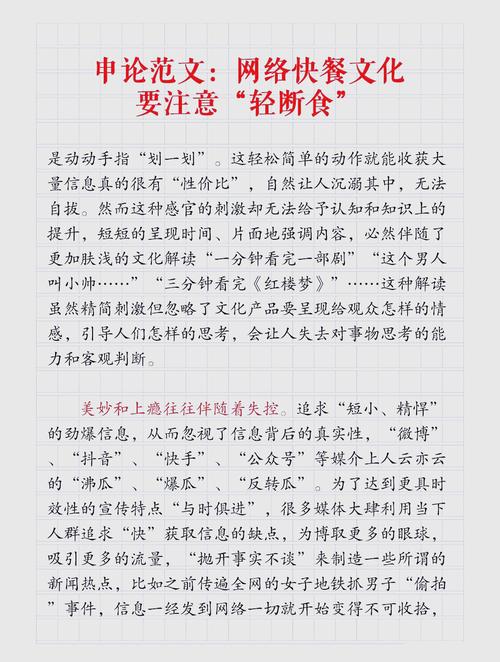 申论范文：网络快餐文化要注意“轻断食”

是动动手指“划一划”。这轻松简单的动作就能收获大量信息真的很有“性价比”，自然让人沉溺其中，无法自拔。然而这种感官的刺激却无法给予认知和知识上的提升，短短的呈现时间、片面地强调内容，必然伴随了更加肤浅的文化解读“一分钟看完一部剧”“这个男人叫小帅……”“三分钟看完《红楼梦》”……这种解读虽然精简刺激但忽略了文化产品要呈现给观众怎样的情感，引导人们怎样的思考，会让人失去对事物思考的能力和客观判断。

美妙和上瘾往往伴随着失控。追求“短小、精悍”的劲爆信息，从而忽视了信息背后的真实性，“微博”、“抖音”、“快手”、“公众号”等媒介上人云亦云的“沸瓜”、“爆瓜”、“反转瓜”。为了达到更具时效性的宣传特点“与时俱进”，很多媒体大肆利用当下人群追求“快”获取信息的缺点，为博取更多的眼球，吸引更多的流量，“抛开事实不谈”来制造一些所谓的新闻热点，比如之前传遍全网的女子地铁抓男子“偷拍”事件，信息一经发到网络一切就开始变得不可收拾，